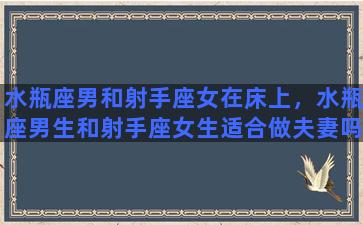 水瓶座男和射手座女在床上，水瓶座男生和射手座女生适合做夫妻吗